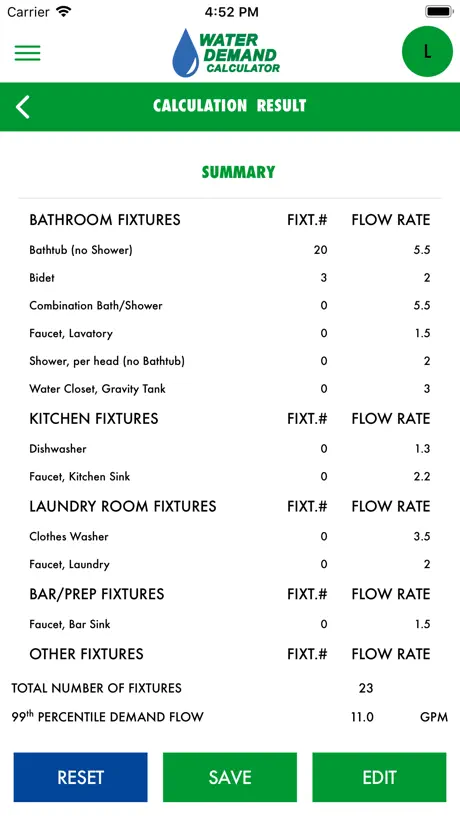 Carrier 4:52 PM

WATER DEMAND CALCULATOR

L

CALCULATION RESULT

SUMMARY

| BATHROOM FIXTURES | FIXT.# | FLOW RATE |
|---|---|---|
| Bathtub (no Shower) | 20 | 5.5 |
| Bidet | 3 | 2 |
| Combination Bath/Shower | 0 | 5.5 |
| Faucet, Lavatory | 0 | 1.5 |
| Shower, per head (no Bathtub) | 0 | 2 |
| Water Closet, Gravity Tank | 0 | 3 |
| KITCHEN FIXTURES | FIXT.# | FLOW RATE |
| Dishwasher | 0 | 1.3 |
| Faucet, Kitchen Sink | 0 | 2.2 |
| LAUNDRY ROOM FIXTURES | FIXT.# | FLOW RATE |
| Clothes Washer | 0 | 3.5 |
| Faucet, Laundry | 0 | 2 |
| BAR/PREP FIXTURES | FIXT.# | FLOW RATE |
| Faucet, Bar Sink | 0 | 1.5 |
| OTHER FIXTURES | FIXT.# | FLOW RATE |

TOTAL NUMBER OF FIXTURES 23

$99^{th}$ PERCENTILE DEMAND FLOW 11.0 GPM

RESET SAVE EDIT